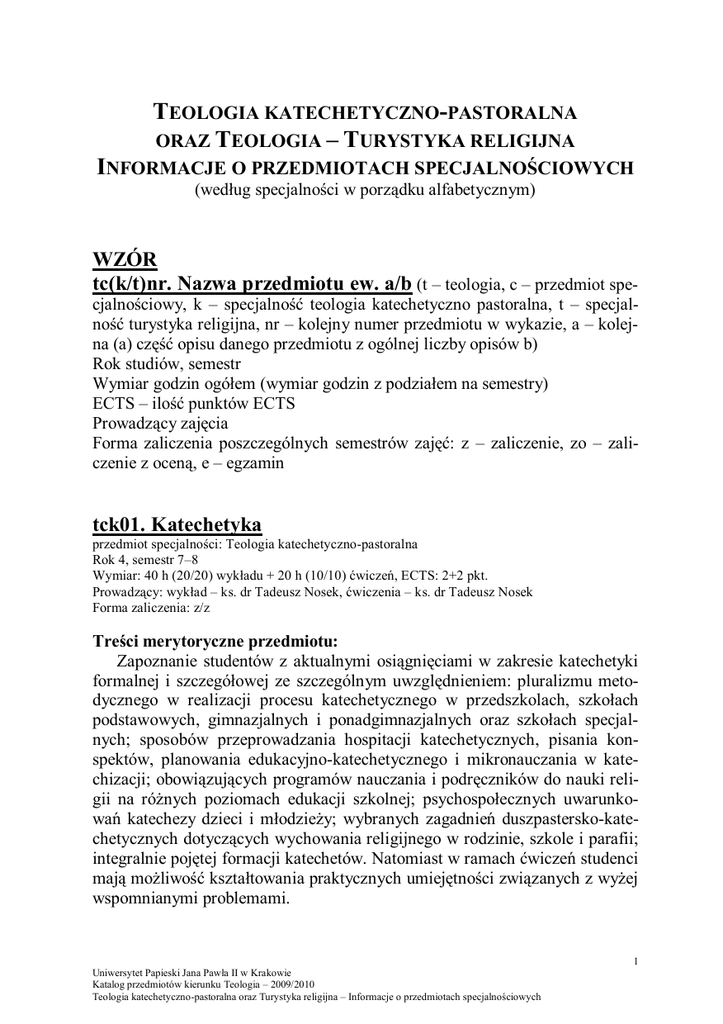 TEOLOGIA KATECHETYCZNO-PASTORALNA
ORAZ TEOLOGIA – TURYSTYKA RELIGIJNA
INFORMACJE O PRZEDMIOTACH SPECJALNOŚCIOWYCH
(według specjalności w porządku alfabetycznym)

WZÓR
tc(k/t)nr. Nazwa przedmiotu ew. a/b (t – teologia, c – przedmiot specjalnościowy, k – specjalność teologia katechetyczno pastoralna, t – specjalność turystyka religijna, nr – kolejny numer przedmiotu w wykazie, a – kolejna (a) część opisu danego przedmiotu z ogólnej liczby opisów b)
Rok studiów, semestr
Wymiar godzin ogółem (wymiar godzin z podziałem na semestry)
ECTS – ilość punktów ECTS
Prowadzący zajęcia
Forma zaliczenia poszczególnych semestrów zajęć: z – zaliczenie, zo – zaliczenie z oceną, e – egzamin

tck01. Katechetyka
przedmiot specjalności: Teologia katechetyczno-pastoralna
Rok 4, semestr 7–8
Wymiar: 40 h (20/20) wykładu + 20 h (10/10) ćwiczeń, ECTS: 2+2 pkt.
Prowadzący: wykład – ks. dr Tadeusz Nosek, ćwiczenia – ks. dr Tadeusz Nosek
Forma zaliczenia: z/z

Treści merytoryczne przedmiotu:
Zapoznanie studentów z aktualnymi osiągnięciami w zakresie katechetyki formalnej i szczegółowej ze szczególnym uwzględnieniem: pluralizmu metodycznego w realizacji procesu katechetycznego w przedszkolach, szkołach podstawowych, gimnazjalnych i ponadgimnazjalnych oraz szkołach specjalnych; sposobów przeprowadzania hospitacji katechetycznych, pisania konspektów, planowania edukacyjno-katechetycznego i mikronauczania w katechizacji; obowiązujących programów nauczania i podręczników do nauki religii na różnych poziomach edukacji szkolnej; psychospołecznych uwarunkowań katechezy dzieci i młodzieży; wybranych zagadnień duszpastersko-katechetycznych dotyczących wychowania religijnego w rodzinie, szkole i parafii; integralnie pojętej formacji katechetów. Natomiast w ramach ćwiczeń studenci mają możliwość kształtowania praktycznych umiejętności związanych z wyżej wspomnianymi problemami.

1

Uniwersytet Papieski Jana Pawła II w Krakowie
Katalog przedmiotów kierunku Teologia – 2009/2010
Teologia katechetyczno-pastoralna oraz Turystyka religijna – Informacje o przedmiotach specjalnościowych